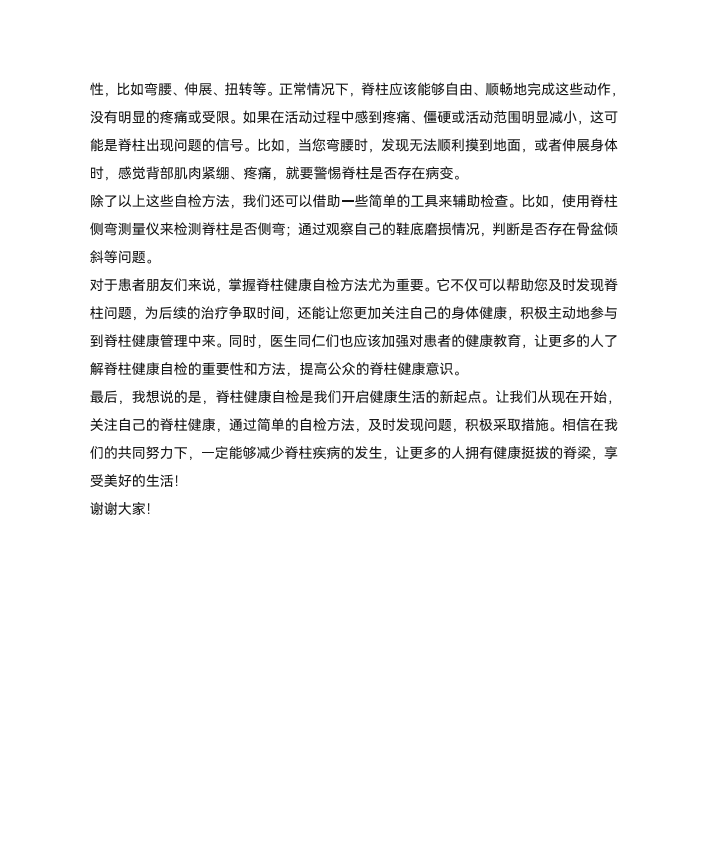 性，比如弯腰、伸展、扭转等。正常情况下，脊柱应该能够自由、顺畅地完成这些动作，没有明显的疼痛或受限。如果在活动过程中感到疼痛、僵硬或活动范围明显减小，这可能是脊柱出现问题的信号。比如，当您弯腰时，发现无法顺利摸到地面，或者伸展身体时，感觉背部肌肉紧绷、疼痛，就要警惕脊柱是否存在病变。

除了以上这些自检方法，我们还可以借助一些简单的工具来辅助检查。比如，使用脊柱侧弯测量仪来检测脊柱是否侧弯；通过观察自己的鞋底磨损情况，判断是否存在骨盆倾斜等问题。

对于患者朋友们来说，掌握脊柱健康自检方法尤为重要。它不仅可以帮助您及时发现脊柱问题，为后续的治疗争取时间，还能让您更加关注自己的身体健康，积极主动地参与到脊柱健康管理中来。同时，医生同仁们也应该加强对患者的健康教育，让更多的人了解脊柱健康自检的重要性和方法，提高公众的脊柱健康意识。

最后，我想说的是，脊柱健康自检是我们开启健康生活的新起点。让我们从现在开始，关注自己的脊柱健康，通过简单的自检方法，及时发现问题，积极采取措施。相信在我们的共同努力下，一定能够减少脊柱疾病的发生，让更多的人拥有健康挺拔的脊梁，享受美好的生活!

谢谢大家!